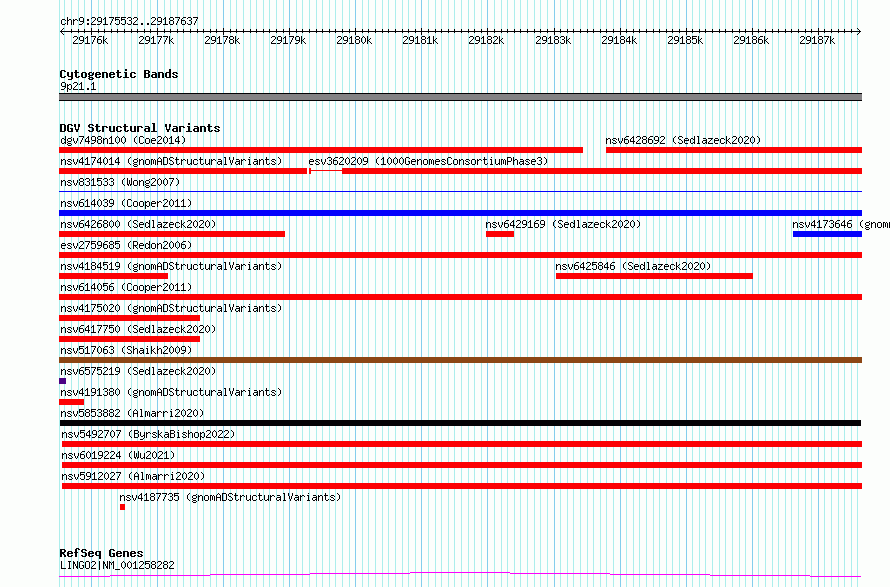 chr9:29175532..29187637

29176k 29177k 29178k 29179k 29180k 29181k 29182k 29183k 29184k 29185k 29186k 29187k

Cytogenetic Bands
9p21.1

DGV Structural Variants
dgv7498n100 (Coe2014)
nsv6428692 (Sedlazeck2020)
nsv4174014 (gnomADStructuralVariants)
esv3620209 (1000GenomesConsortiumPhase3)
nsv831533 (Wong2007)
nsv614039 (Cooper2011)
nsv6426800 (Sedlazeck2020)
nsv6429169 (Sedlazeck2020)
nsv4173646 (gnom
esv2759685 (Redon2006)
nsv4184519 (gnomADStructuralVariants)
nsv6425846 (Sedlazeck2020)
nsv614056 (Cooper2011)
nsv4175020 (gnomADStructuralVariants)
nsv6417750 (Sedlazeck2020)
nsv517063 (Shaikh2009)
nsv6575219 (Sedlazeck2020)
nsv4191380 (gnomADStructuralVariants)
nsv5853882 (Almarri2020)
nsv5492707 (ByrskaBishop2022)
nsv6019224 (Wu2021)
nsv5912027 (Almarri2020)
nsv4187735 (gnomADStructuralVariants)

RefSeq Genes
LINGO2|NM_001258282